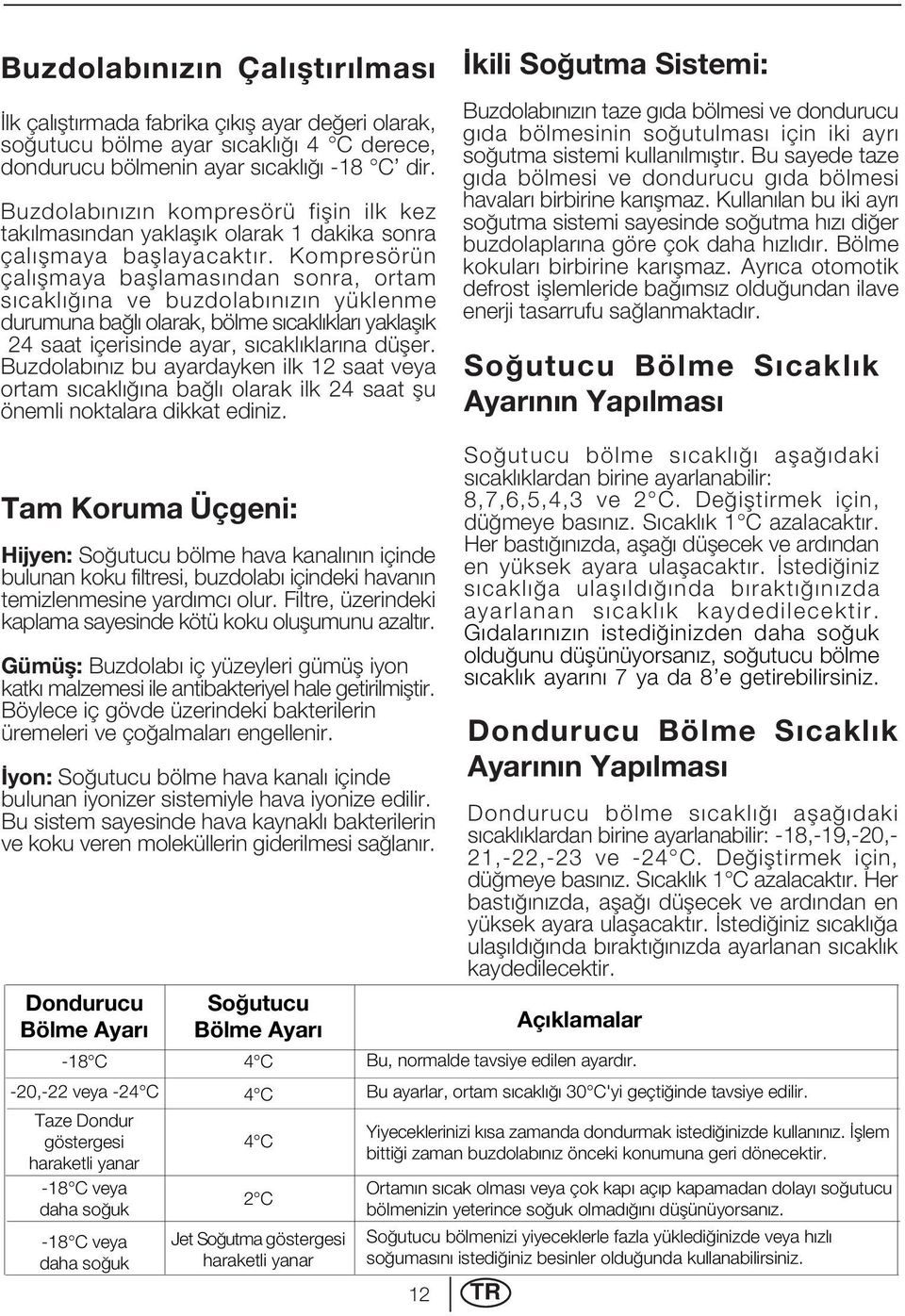 Buzdolabınızın Çalıştırılması

İlk çalıştırmada fabrika çıkış ayar değeri olarak, soğutucu bölme ayar sıcaklığı 4 °C derece, dondurucu bölmenin ayar sıcaklığı -18 °C' dir.

Buzdolabınızın kompresörü fişin ilk kez takılmasından yaklaşık olarak 1 dakika sonra çalışmaya başlayacaktır. Kompresörün çalışmaya başlamasından sonra, ortam sıcaklığına ve buzdolabınızın yüklenme durumuna bağlı olarak, bölme sıcaklıkları yaklaşık 24 saat içerisinde ayar, sıcaklıklarına düşer. Buzdolabınız bu ayardayken ilk 12 saat veya ortam sıcaklığına bağlı olarak ilk 24 saat şu önemli noktalara dikkat ediniz.

Tam Koruma Üçgeni:

Hijyen: Soğutucu bölme hava kanalının içinde bulunan koku filtresi, buzdolabı içindeki havanın temizlenmesine yardımcı olur. Filtre, üzerindeki kaplama sayesinde kötü koku oluşumunu azaltır.

Gümüş: Buzdolabı iç yüzeyleri gümüş iyon katkı malzemesi ile antibakteriyel hale getirilmiştir. Böylece iç gövde üzerindeki bakterilerin üremeleri ve çoğalmaları engellenir.

İyon: Soğutucu bölme hava kanalı içinde bulunan iyonizer sistemiyle hava iyonize edilir. Bu sistem sayesinde hava kaynaklı bakterilerin ve koku veren moleküllerin giderilmesi sağlanır.

İkili Soğutma Sistemi:

Buzdolabınızın taze gıda bölmesi ve dondurucu gıda bölmesinin soğutulması için iki ayrı soğutma sistemi kullanılmıştır. Bu sayede taze gıda bölmesi ve dondurucu gıda bölmesi havaları birbirine karışmaz. Kullanılan bu iki ayrı soğutma sistemi sayesinde soğutma hızı diğer buzdolaplarına göre çok daha hızlıdır. Bölme kokuları birbirine karışmaz. Ayrıca otomotik defrost işlemleride bağımsız olduğundan ilave enerji tasarrufu sağlanmaktadır.

Soğutucu Bölme Sıcaklık Ayarının Yapılması

Soğutucu bölme sıcaklığı aşağıdaki sıcaklıklardan birine ayarlanabilir: 8,7,6,5,4,3 ve 2°C. Değiştirmek için, düğmeye basınız. Sıcaklık 1°C azalacaktır. Her bastığınızda, aşağı düşecek ve ardından en yüksek ayara ulaşacaktır. İstediğiniz sıcaklığa ulaşıldığında bıraktığınızda ayarlanan sıcaklık kaydedilecektir. Gıdalarınızın istediğinizden daha soğuk olduğunu düşünüyorsanız, soğutucu bölme sıcaklık ayarını 7 ya da 8'e getirebilirsiniz.

Dondurucu Bölme Sıcaklık Ayarının Yapılması

Dondurucu bölme sıcaklığı aşağıdaki sıcaklıklardan birine ayarlanabilir: -18,-19,-20,-21,-22,-23 ve -24°C. Değiştirmek için, düğmeye basınız. Sıcaklık 1°C azalacaktır. Her bastığınızda, aşağı düşecek ve ardından en yüksek ayara ulaşacaktır. İstediğiniz sıcaklığa ulaşıldığında bıraktığınızda ayarlanan sıcaklık kaydedilecektir.

| Dondurucu Bölme Ayarı | Soğutucu Bölme Ayarı | Açıklamalar |
|---|---|---|
| -18°C | 4°C | Bu, normalde tavsiye edilen ayardır. |
| -20,-22 veya -24°C | 4°C | Bu ayarlar, ortam sıcaklığı 30°C'yi geçtiğinde tavsiye edilir. |
| Taze Dondur göstergesi haraketli yanar | 4°C | Yiyeceklerinizi kısa zamanda dondurmak istediğinizde kullanınız. İşlem bittiği zaman buzdolabınız önceki konumuna geri dönecektir. |
| -18°C veya daha soğuk | 2°C | Ortamın sıcak olması veya çok kapı açıp kapamadan dolayı soğutucu bölmenizin yeterince soğuk olmadığını düşünüyorsanız. |
| -18°C veya daha soğuk | Jet Soğutma göstergesi haraketli yanar | Soğutucu bölmenizi yiyeceklerle fazla yüklediğinizde veya hızlı soğumasını istediğiniz besinler olduğunda kullanabilirsiniz. |

12 TR